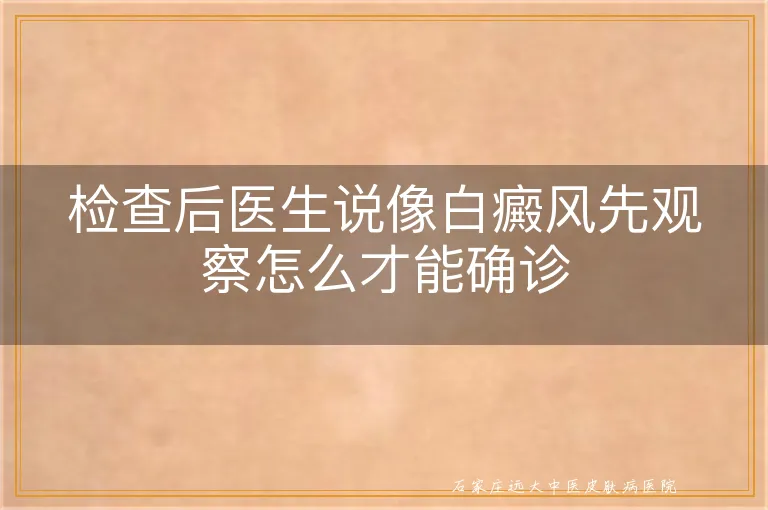 检查后医生说像白癜风先观察怎么才能确诊

石家庄远大中医皮肤病医院